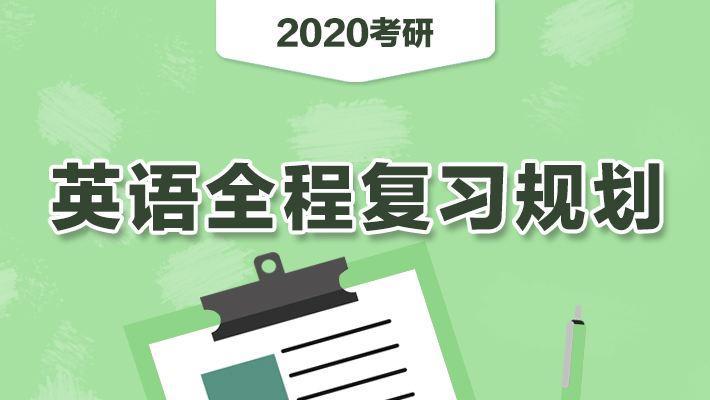 2020考研

英语全程复习规划